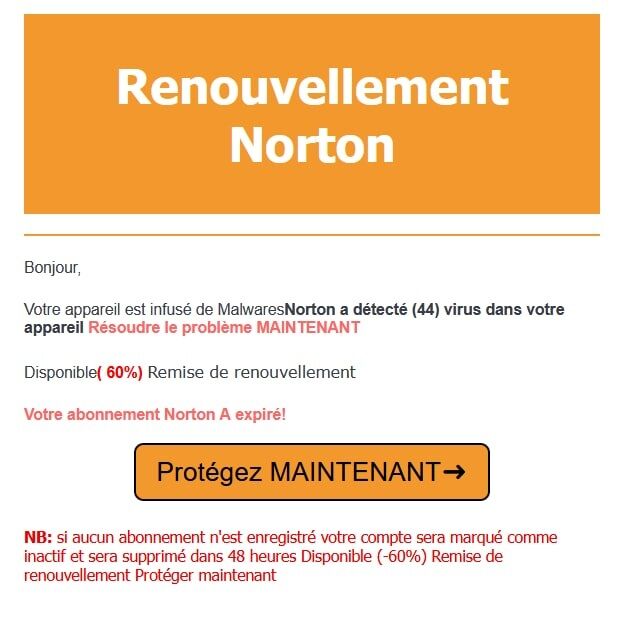 Renouvellement Norton

Bonjour,

Votre appareil est infusé de MalwaresNorton a détecté (44) virus dans votre appareil Résoudre le problème MAINTENANT

Disponible( 60%) Remise de renouvellement

Votre abonnement Norton A expiré!

Protégez MAINTENANT➜

NB: si aucun abonnement n'est enregistré votre compte sera marqué comme inactif et sera supprimé dans 48 heures Disponible (-60%) Remise de renouvellement Protéger maintenant